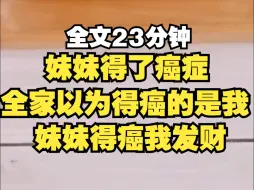 全文23分钟
妹妹得了癌症
全家以为得癌的是我
妹妹得癌我发财